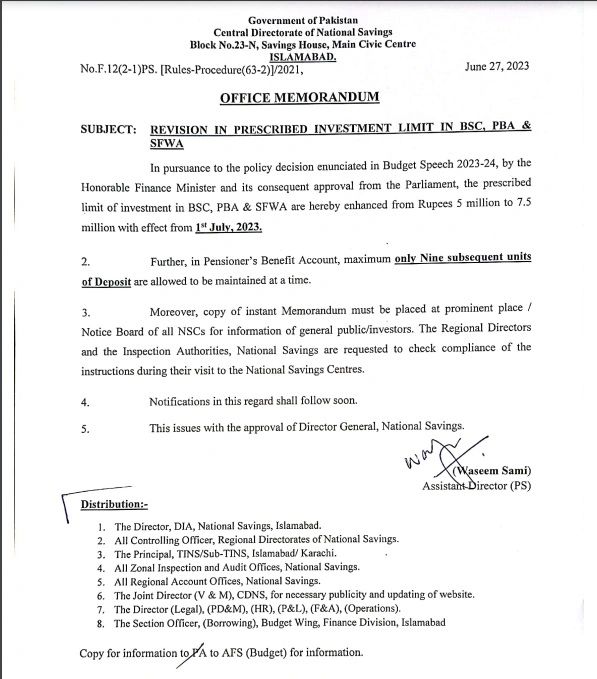 Government of Pakistan
Central Directorate of National Savings
Block No.23-N, Savings House, Main Civic Centre
ISLAMABAD.

No.F.12(2-1)PS. [Rules-Procedure(63-2)]/2021, June 27, 2023

OFFICE MEMORANDUM

SUBJECT: REVISION IN PRESCRIBED INVESTMENT LIMIT IN BSC, PBA & SFWA

In pursuance to the policy decision enunciated in Budget Speech 2023-24, by the Honorable Finance Minister and its consequent approval from the Parliament, the prescribed limit of investment in BSC, PBA & SFWA are hereby enhanced from Rupees 5 million to 7.5 million with effect from $1^{st}$ July, 2023.

2. Further, in Pensioner's Benefit Account, maximum only Nine subsequent units of Deposit are allowed to be maintained at a time.

3. Moreover, copy of instant Memorandum must be placed at prominent place / Notice Board of all NSCs for information of general public/investors. The Regional Directors and the Inspection Authorities, National Savings are requested to check compliance of the instructions during their visit to the National Savings Centres.

4. Notifications in this regard shall follow soon.

5. This issues with the approval of Director General, National Savings.

(Waseem Sami)
Assistant Director (PS)

Distribution:-

1. The Director, DIA, National Savings, Islamabad.
2. All Controlling Officer, Regional Directorates of National Savings.
3. The Principal, TINS/Sub-TINS, Islamabad/ Karachi.
4. All Zonal Inspection and Audit Offices, National Savings.
5. All Regional Account Offices, National Savings.
6. The Joint Director (V & M), CDNS, for necessary publicity and updating of website.
7. The Director (Legal), (PD&M), (HR), (P&L), (F&A), (Operations).
8. The Section Officer, (Borrowing), Budget Wing, Finance Division, Islamabad

Copy for information to PA to AFS (Budget) for information.